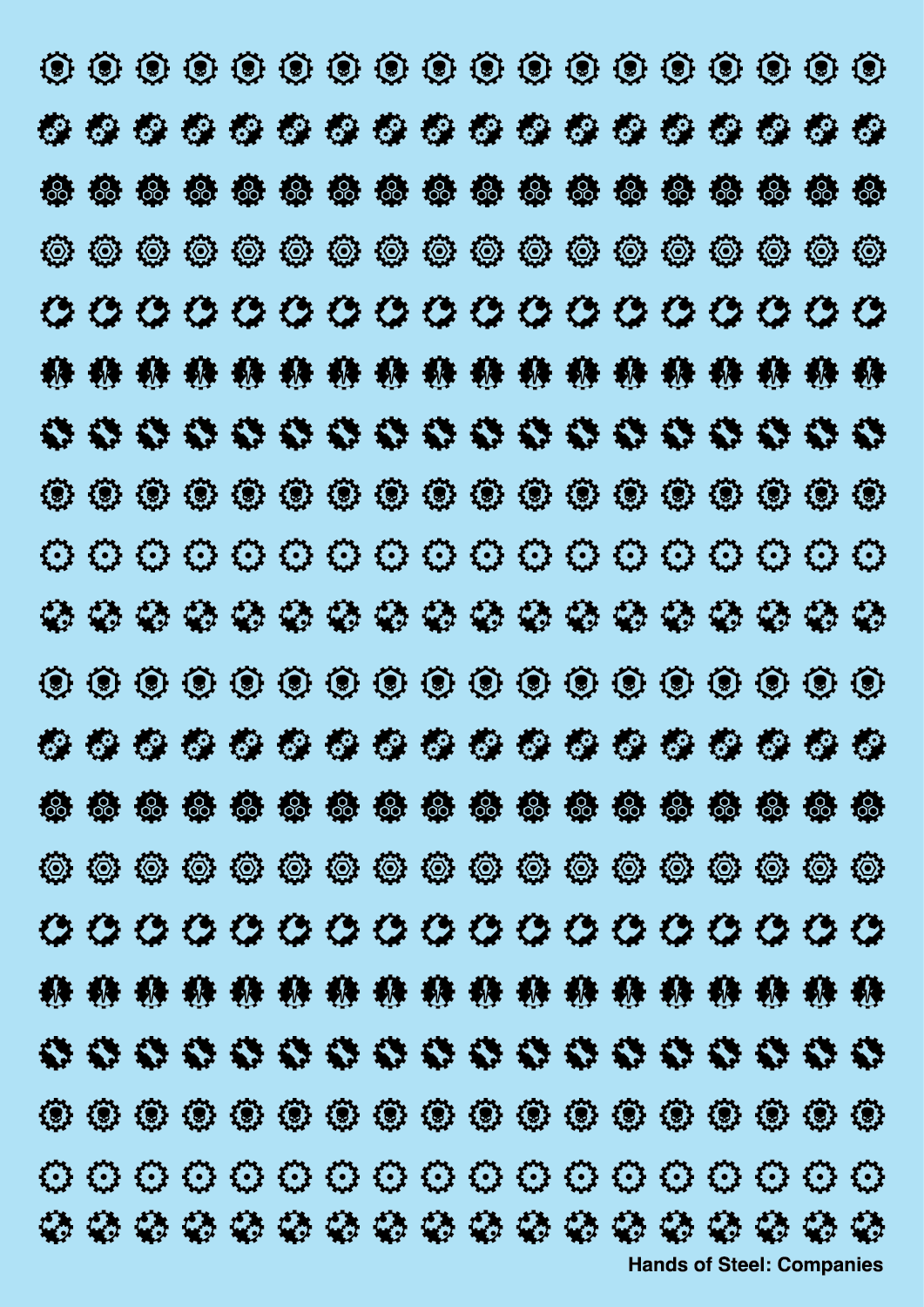 Hands of Steel: Companies